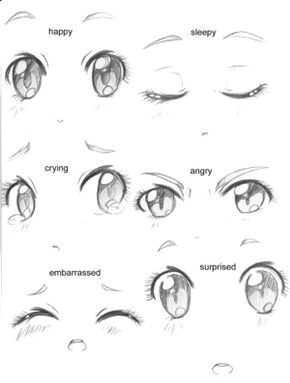 happy

sleepy

crying

angry

embarrassed

surprised